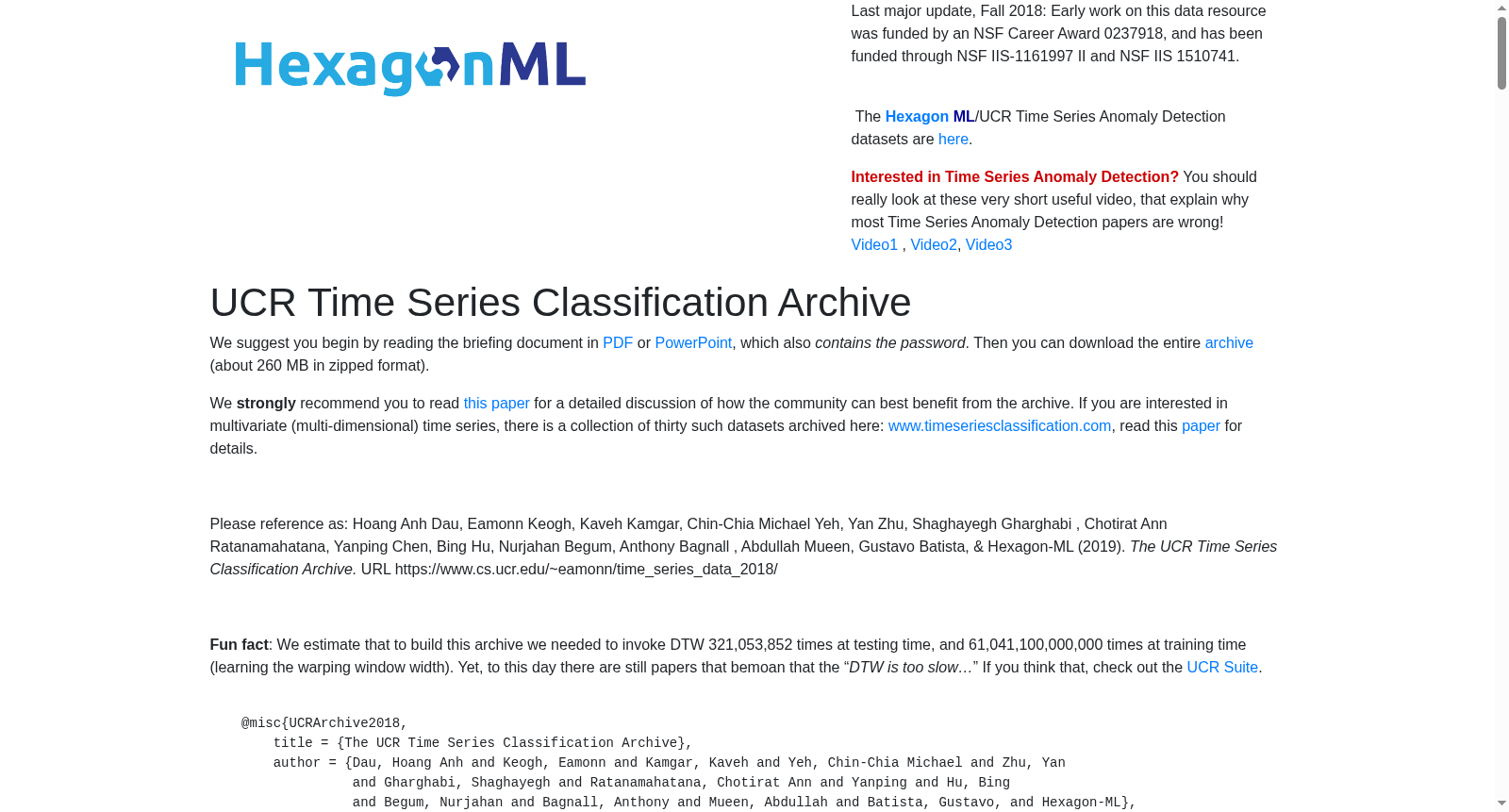 HexagonML

Last major update, Fall 2018: Early work on this data resource was funded by an NSF Career Award 0237918, and has been funded through NSF IIS-1161997 II and NSF IIS 1510741.

The Hexagon ML/UCR Time Series Anomaly Detection datasets are here.

Interested in Time Series Anomaly Detection? You should really look at these very short useful video, that explain why most Time Series Anomaly Detection papers are wrong! Video1 , Video2, Video3

UCR Time Series Classification Archive

We suggest you begin by reading the briefing document in PDF or PowerPoint, which also contains the password. Then you can download the entire archive (about 260 MB in zipped format).

We strongly recommend you to read this paper for a detailed discussion of how the community can best benefit from the archive. If you are interested in multivariate (multi-dimensional) time series, there is a collection of thirty such datasets archived here: www.timeseriesclassification.com, read this paper for details.

Please reference as: Hoang Anh Dau, Eamonn Keogh, Kaveh Kamgar, Chin-Chia Michael Yeh, Yan Zhu, Shaghayegh Gharghabi , Chotirat Ann Ratanamahatana, Yanping Chen, Bing Hu, Nurjahan Begum, Anthony Bagnall , Abdullah Mueen, Gustavo Batista, & Hexagon-ML (2019). The UCR Time Series Classification Archive. URL https://www.cs.ucr.edu/~eamonn/time_series_data_2018/

Fun fact: We estimate that to build this archive we needed to invoke DTW 321,053,852 times at testing time, and 61,041,100,000,000 times at training time (learning the warping window width). Yet, to this day there are still papers that bemoan that the “DTW is too slow…” If you think that, check out the UCR Suite.

@misc{UCRArchive2018,
    title = {The UCR Time Series Classification Archive},
    author = {Dau, Hoang Anh and Keogh, Eamonn and Kamgar, Kaveh and Yeh, Chin-Chia Michael and Zhu, Yan
              and Gharghabi, Shaghayegh and Ratanamahatana, Chotirat Ann and Yanping and Hu, Bing
              and Begum, Nurjahan and Bagnall, Anthony and Mueen, Abdullah and Batista, Gustavo, and Hexagon-ML},